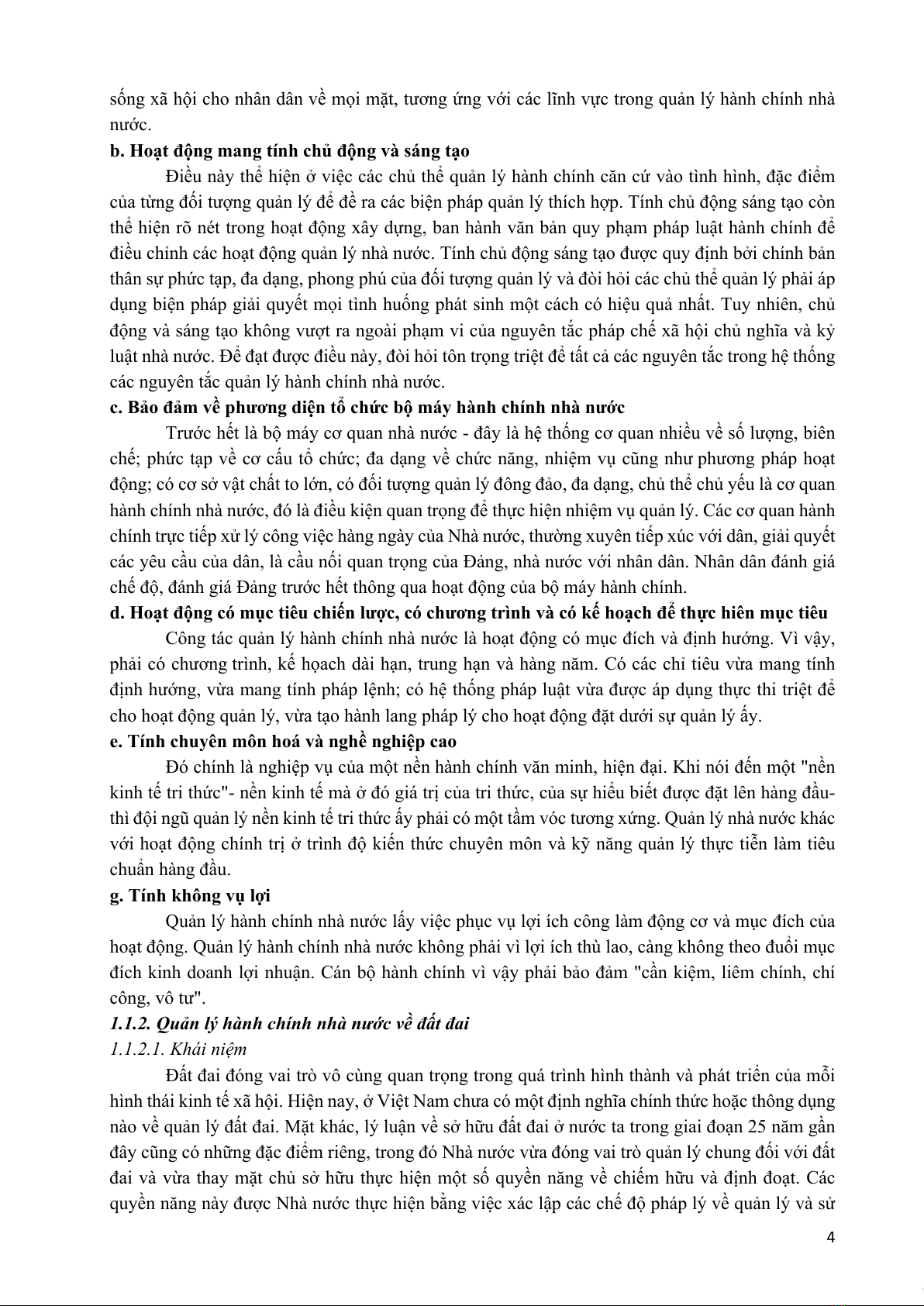 sống xã hội cho nhân dân về mọi mặt, tương ứng với các lĩnh vực trong quản lý hành chính nhà nước.

b. Hoạt động mang tính chủ động và sáng tạo

Điều này thể hiện ở việc các chủ thể quản lý hành chính căn cứ vào tình hình, đặc điểm của từng đối tượng quản lý để đề ra các biện pháp quản lý thích hợp. Tính chủ động sáng tạo còn thể hiện rõ nét trong hoạt động xây dựng, ban hành văn bản quy phạm pháp luật hành chính để điều chỉnh các hoạt động quản lý nhà nước. Tính chủ động sáng tạo được quy định bởi chính bản thân sự phức tạp, đa dạng, phong phú của đối tượng quản lý và đòi hỏi các chủ thể quản lý phải áp dụng biện pháp giải quyết mọi tình huống phát sinh một cách có hiệu quả nhất. Tuy nhiên, chủ động và sáng tạo không vượt ra ngoài phạm vi của nguyên tắc pháp chế xã hội chủ nghĩa và kỷ luật nhà nước. Để đạt được điều này, đòi hỏi tôn trọng triệt để tất cả các nguyên tắc trong hệ thống các nguyên tắc quản lý hành chính nhà nước.

c. Bảo đảm về phương diện tổ chức bộ máy hành chính nhà nước

Trước hết là bộ máy cơ quan nhà nước - đây là hệ thống cơ quan nhiều về số lượng, biên chế; phức tạp về cơ cấu tổ chức; đa dạng về chức năng, nhiệm vụ cũng như phương pháp hoạt động; có cơ sở vật chất to lớn, có đối tượng quản lý đông đảo, đa dạng, chủ thể chủ yếu là cơ quan hành chính nhà nước, đó là điều kiện quan trọng để thực hiện nhiệm vụ quản lý. Các cơ quan hành chính trực tiếp xử lý công việc hàng ngày của Nhà nước, thường xuyên tiếp xúc với dân, giải quyết các yêu cầu của dân, là cầu nối quan trọng của Đảng, nhà nước với nhân dân. Nhân dân đánh giá chế độ, đánh giá Đảng trước hết thông qua hoạt động của bộ máy hành chính.

d. Hoạt động có mục tiêu chiến lược, có chương trình và có kế hoạch để thực hiên mục tiêu

Công tác quản lý hành chính nhà nước là hoạt động có mục đích và định hướng. Vì vậy, phải có chương trình, kế hoạch dài hạn, trung hạn và hàng năm. Có các chỉ tiêu vừa mang tính định hướng, vừa mang tính pháp lệnh; có hệ thống pháp luật vừa được áp dụng thực thi triệt để cho hoạt động quản lý, vừa tạo hành lang pháp lý cho hoạt động đặt dưới sự quản lý ấy.

e. Tính chuyên môn hoá và nghề nghiệp cao

Đó chính là nghiệp vụ của một nền hành chính văn minh, hiện đại. Khi nói đến một "nền kinh tế tri thức"- nền kinh tế mà ở đó giá trị của tri thức, của sự hiểu biết được đặt lên hàng đầu- thì đội ngũ quản lý nền kinh tế tri thức ấy phải có một tầm vóc tương xứng. Quản lý nhà nước khác với hoạt động chính trị ở trình độ kiến thức chuyên môn và kỹ năng quản lý thực tiễn làm tiêu chuẩn hàng đầu.

g. Tính không vụ lợi

Quản lý hành chính nhà nước lấy việc phục vụ lợi ích công làm động cơ và mục đích của hoạt động. Quản lý hành chính nhà nước không phải vì lợi ích thù lao, càng không theo đuổi mục đích kinh doanh lợi nhuận. Cán bộ hành chính vì vậy phải bảo đảm "cần kiệm, liêm chính, chí công, vô tư".

1.1.2. Quản lý hành chính nhà nước về đất đai

1.1.2.1. Khái niệm

Đất đai đóng vai trò vô cùng quan trọng trong quá trình hình thành và phát triển của mỗi hình thái kinh tế xã hội. Hiện nay, ở Việt Nam chưa có một định nghĩa chính thức hoặc thông dụng nào về quản lý đất đai. Mặt khác, lý luận về sở hữu đất đai ở nước ta trong giai đoạn 25 năm gần đây cũng có những đặc điểm riêng, trong đó Nhà nước vừa đóng vai trò quản lý chung đối với đất đai và vừa thay mặt chủ sở hữu thực hiện một số quyền năng về chiếm hữu và định đoạt. Các quyền năng này được Nhà nước thực hiện bằng việc xác lập các chế độ pháp lý về quản lý và sử

4